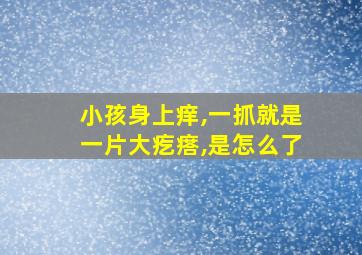 小孩身上痒,一抓就是一片大疙瘩,是怎么了